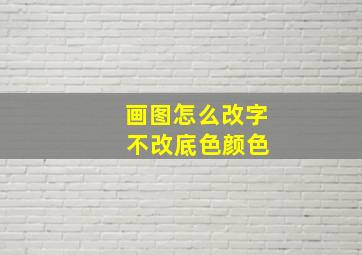 画图怎么改字
不改底色颜色